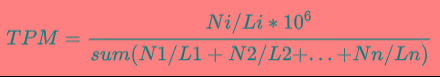 $TPM = \frac{Ni/Li * 10^6}{sum(N1/L1 + N2/L2 + \ldots + Nn/Ln)}$